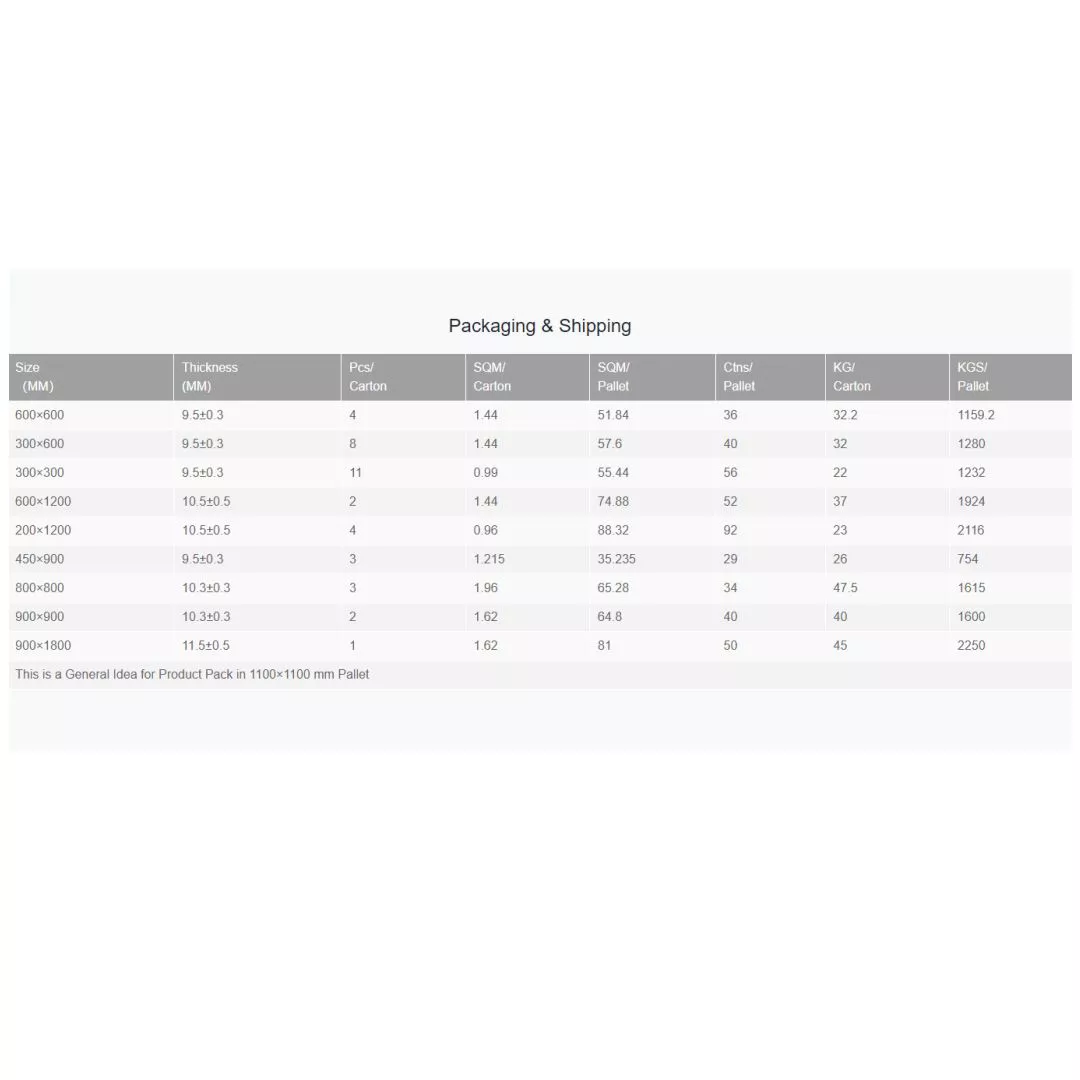 Packaging & Shipping

| Size (MM) | Thickness (MM) | Pcs/ Carton | SQM/ Carton | SQM/ Pallet | Ctns/ Pallet | KG/ Carton | KGS/ Pallet |
|---|---|---|---|---|---|---|---|
| 600×600 | 9.5±0.3 | 4 | 1.44 | 51.84 | 36 | 32.2 | 1159.2 |
| 300×600 | 9.5±0.3 | 8 | 1.44 | 57.6 | 40 | 32 | 1280 |
| 300×300 | 9.5±0.3 | 11 | 0.99 | 55.44 | 56 | 22 | 1232 |
| 600×1200 | 10.5±0.5 | 2 | 1.44 | 74.88 | 52 | 37 | 1924 |
| 200×1200 | 10.5±0.5 | 4 | 0.96 | 88.32 | 92 | 23 | 2116 |
| 450×900 | 9.5±0.3 | 3 | 1.215 | 35.235 | 29 | 26 | 754 |
| 800×800 | 10.3±0.3 | 3 | 1.96 | 65.28 | 34 | 47.5 | 1615 |
| 900×900 | 10.3±0.3 | 2 | 1.62 | 64.8 | 40 | 40 | 1600 |
| 900×1800 | 11.5±0.5 | 1 | 1.62 | 81 | 50 | 45 | 2250 |

This is a General Idea for Product Pack in 1100×1100 mm Pallet